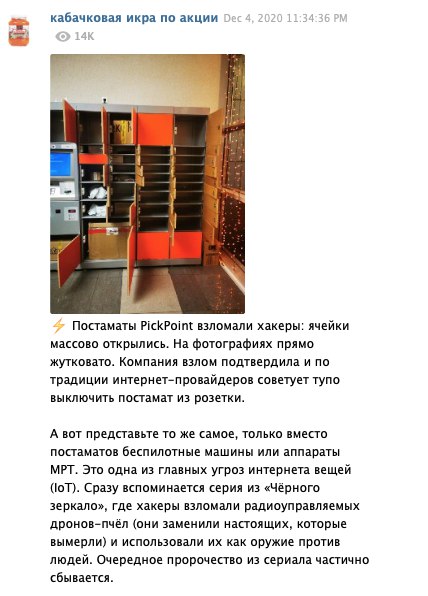 кабачковая икра по акции Dec 4, 2020 11:34:36 PM
14K

⚡ Постаматы PickPoint взломали хакеры: ячейки массово открылись. На фотографиях прямо жутковато. Компания взлом подтвердила и по традиции интернет-провайдеров советует тупо выключить постамат из розетки.

А вот представьте то же самое, только вместо постаматов беспилотные машины или аппараты МРТ. Это одна из главных угроз интернета вещей (IoT). Сразу вспоминается серия из «Чёрного зеркало», где хакеры взломали радиоуправляемых дронов-пчёл (они заменили настоящих, которые вымерли) и использовали их как оружие против людей. Очередное пророчество из сериала частично сбывается.